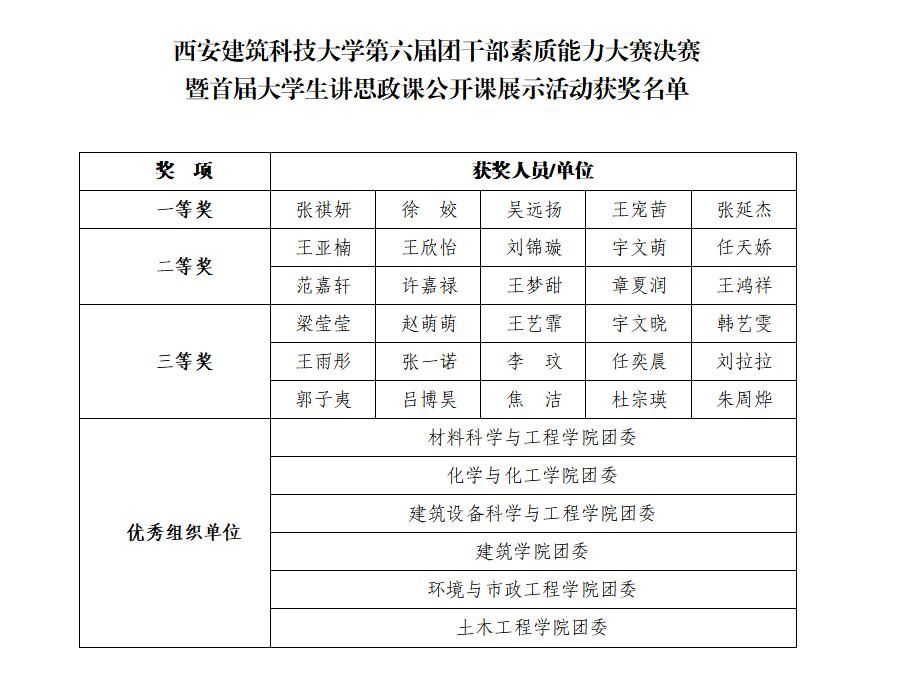 西安建筑科技大学第六届团干部素质能力大赛决赛
暨首届大学生讲思政课公开课展示活动获奖名单

| 奖 项 | 获奖人员/单位 | | | | |
|---|---|---|---|---|---|
| 一等奖 | 张祺妍 | 徐 姣 | 吴远扬 | 王宠茜 | 张延杰 |
| 二等奖 | 王亚楠 | 王欣怡 | 刘锦璇 | 宇文萌 | 任天娇 |
| | 范嘉轩 | 许嘉禄 | 王梦甜 | 章夏润 | 王鸿祥 |
| 三等奖 | 梁莹莹 | 赵萌萌 | 王艺霏 | 宇文晓 | 韩艺雯 |
| | 王雨彤 | 张一诺 | 李 玟 | 任奕晨 | 刘拉拉 |
| | 郭子夷 | 吕博昊 | 焦 洁 | 杜宗瑛 | 朱周烨 |
| 优秀组织单位 | 材料科学与工程学院团委 | | | | |
| | 化学与化工学院团委 | | | | |
| | 建筑设备科学与工程学院团委 | | | | |
| | 建筑学院团委 | | | | |
| | 环境与市政工程学院团委 | | | | |
| | 土木工程学院团委 | | | | |